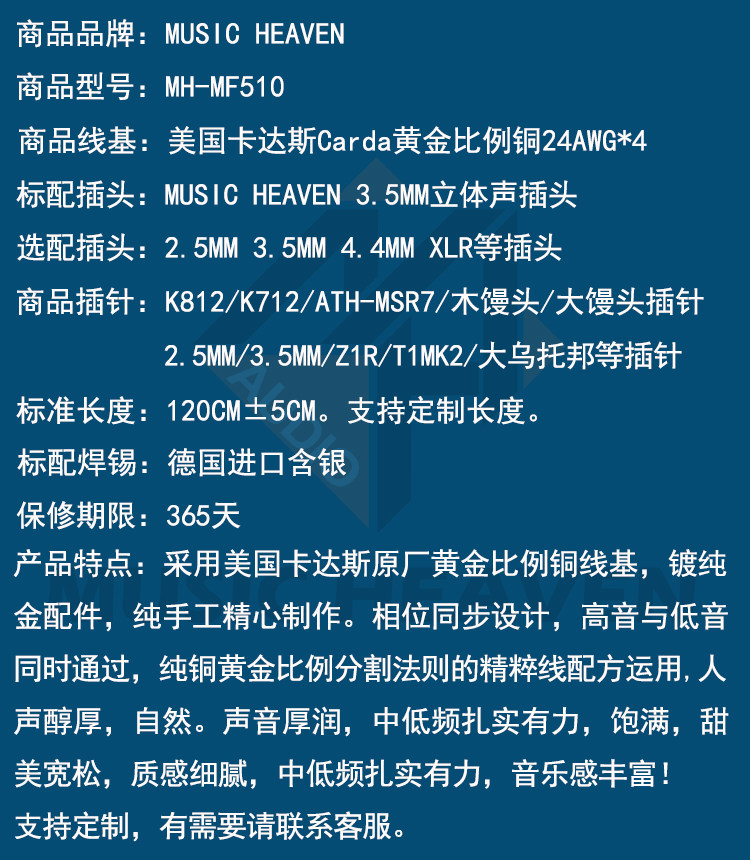 商品品牌：MUSIC HEAVEN

商品型号：MH-MF510

商品线基：美国卡达斯Carda黄金比例铜24AWG*4

标配插头：MUSIC HEAVEN 3.5MM立体声插头

选配插头：2.5MM 3.5MM 4.4MM XLR等插头

商品插针：K812/K712/ATH-MSR7/木馒头/大馒头插针
2.5MM/3.5MM/Z1R/T1MK2/大乌托邦等插针

标准长度：120CM±5CM。支持定制长度。

标配焊锡：德国进口含银

保修期限：365天

产品特点：采用美国卡达斯原厂黄金比例铜线基，镀纯金配件，纯手工精心制作。相位同步设计，高音与低音同时通过，纯铜黄金比例分割法则的精粹线配方运用,人声醇厚，自然。声音厚润，中低频扎实有力，饱满，甜美宽松，质感细腻，中低频扎实有力，音乐感丰富!

支持定制，有需要请联系客服。

AUDIO

MUSIC HEAVEN